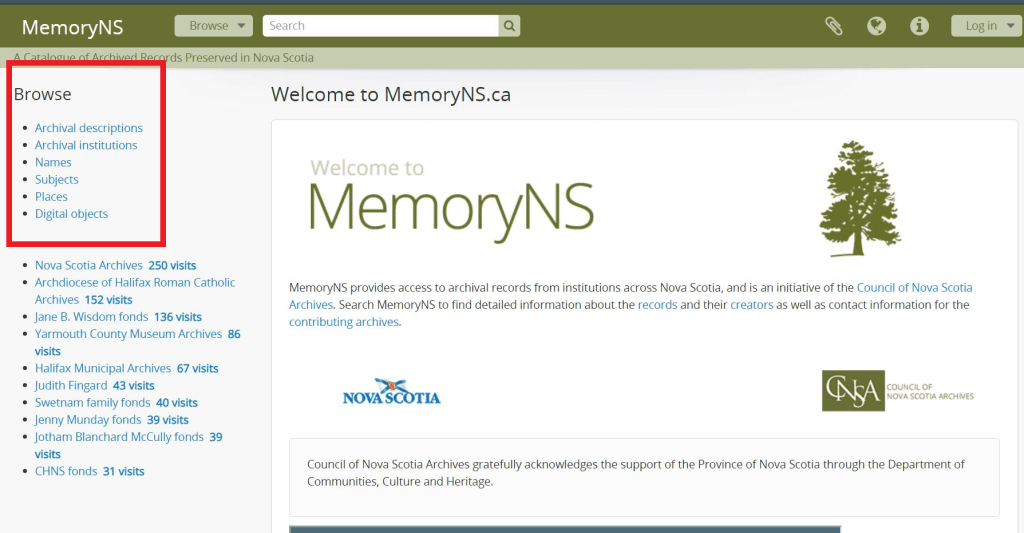 MemoryNS

Browse

Search

Log in

A Catalogue of Archived Records Preserved in Nova Scotia

Browse

- Archival descriptions
- Archival institutions
- Names
- Subjects
- Places
- Digital objects

- Nova Scotia Archives 250 visits
- Archdiocese of Halifax Roman Catholic Archives 152 visits
- Jane B. Wisdom fonds 136 visits
- Yarmouth County Museum Archives 86 visits
- Halifax Municipal Archives 67 visits
- Judith Fingard 43 visits
- Swetnam family fonds 40 visits
- Jenny Munday fonds 39 visits
- Jotham Blanchard McCully fonds 39 visits
- CHNS fonds 31 visits

Welcome to MemoryNS.ca

Welcome to MemoryNS

MemoryNS provides access to archival records from institutions across Nova Scotia, and is an initiative of the Council of Nova Scotia Archives. Search MemoryNS to find detailed information about the records and their creators as well as contact information for the contributing archives.

NOVA SCOTIA

CNSA COUNCIL OF NOVA SCOTIA ARCHIVES

Council of Nova Scotia Archives gratefully acknowledges the support of the Province of Nova Scotia through the Department of Communities, Culture and Heritage.